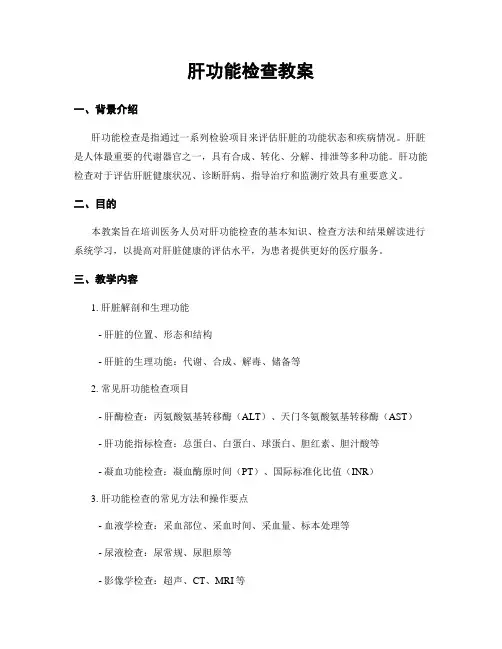 肝功能检查教案

一、背景介绍

肝功能检查是指通过一系列检验项目来评估肝脏的功能状态和疾病情况。肝脏是人体最重要的代谢器官之一，具有合成、转化、分解、排泄等多种功能。肝功能检查对于评估肝脏健康状况、诊断肝病、指导治疗和监测疗效具有重要意义。

二、目的

本教案旨在培训医务人员对肝功能检查的基本知识、检查方法和结果解读进行系统学习，以提高对肝脏健康的评估水平，为患者提供更好的医疗服务。

三、教学内容

1. 肝脏解剖和生理功能

- 肝脏的位置、形态和结构

- 肝脏的生理功能：代谢、合成、解毒、储备等

2. 常见肝功能检查项目

- 肝酶检查：丙氨酸氨基转移酶（ALT）、天门冬氨酸氨基转移酶（AST）

- 肝功能指标检查：总蛋白、白蛋白、球蛋白、胆红素、胆汁酸等

- 凝血功能检查：凝血酶原时间（PT）、国际标准化比值（INR）

3. 肝功能检查的常见方法和操作要点

- 血液学检查：采血部位、采血时间、采血量、标本处理等

- 尿液检查：尿常规、尿胆原等

- 影像学检查：超声、CT、MRI等